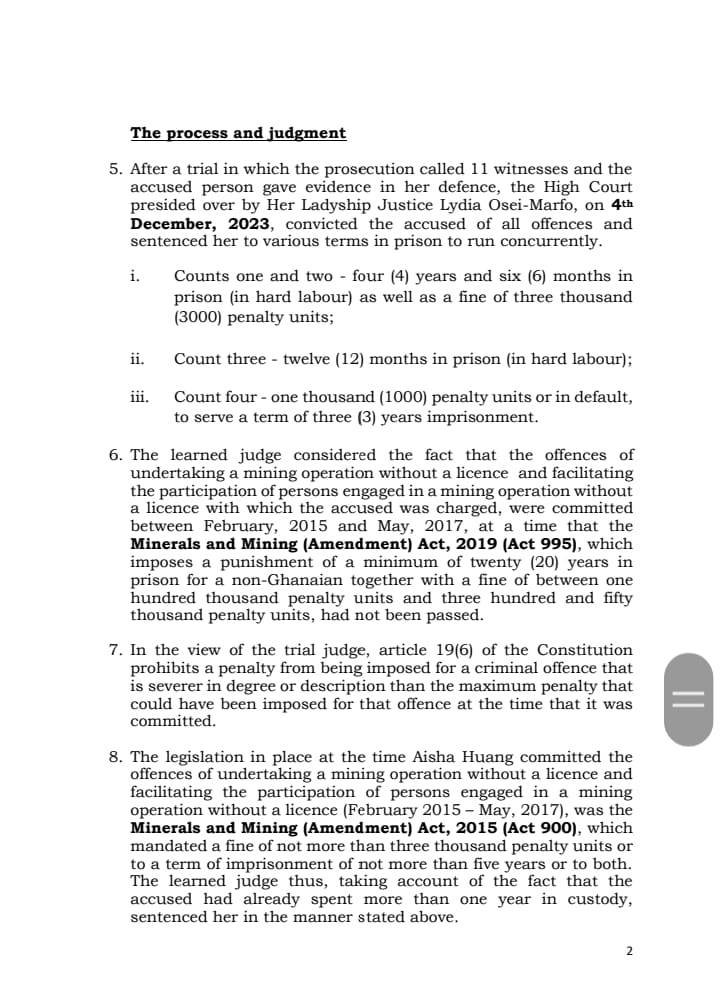 The process and judgment

5. After a trial in which the prosecution called 11 witnesses and the accused person gave evidence in her defence, the High Court presided over by Her Ladyship Justice Lydia Osei-Marfo, on 4th December, 2023, convicted the accused of all offences and sentenced her to various terms in prison to run concurrently.

i. Counts one and two - four (4) years and six (6) months in prison (in hard labour) as well as a fine of three thousand (3000) penalty units;

ii. Count three - twelve (12) months in prison (in hard labour);

iii. Count four - one thousand (1000) penalty units or in default, to serve a term of three (3) years imprisonment.

6. The learned judge considered the fact that the offences of undertaking a mining operation without a licence and facilitating the participation of persons engaged in a mining operation without a licence with which the accused was charged, were committed between February, 2015 and May, 2017, at a time that the Minerals and Mining (Amendment) Act, 2019 (Act 995), which imposes a punishment of a minimum of twenty (20) years in prison for a non-Ghanaian together with a fine of between one hundred thousand penalty units and three hundred and fifty thousand penalty units, had not been passed.

7. In the view of the trial judge, article 19(6) of the Constitution prohibits a penalty from being imposed for a criminal offence that is severer in degree or description than the maximum penalty that could have been imposed for that offence at the time that it was committed.

8. The legislation in place at the time Aisha Huang committed the offences of undertaking a mining operation without a licence and facilitating the participation of persons engaged in a mining operation without a licence (February 2015 – May, 2017), was the Minerals and Mining (Amendment) Act, 2015 (Act 900), which mandated a fine of not more than three thousand penalty units or to a term of imprisonment of not more than five years or to both. The learned judge thus, taking account of the fact that the accused had already spent more than one year in custody, sentenced her in the manner stated above.

2